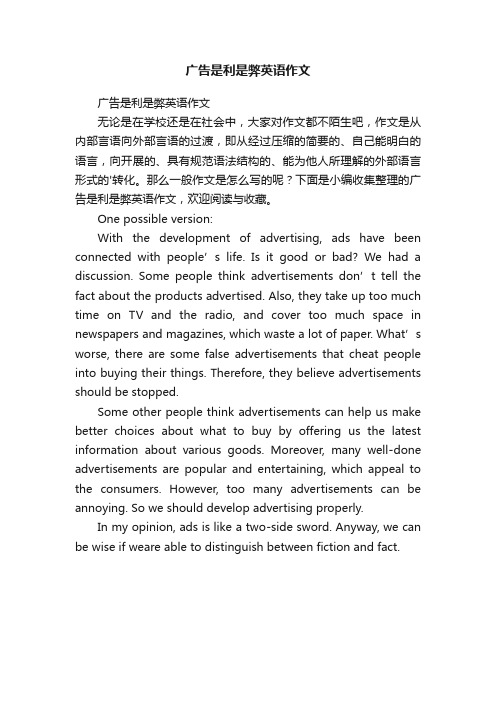 广告是利是弊英语作文

广告是利是弊英语作文

无论是在学校还是在社会中，大家对作文都不陌生吧，作文是从内部言语向外部言语的过渡，即从经过压缩的简要的、自己能明白的语言，向开展的、具有规范语法结构的、能为他人所理解的外部语言形式的'转化。那么一般作文是怎么写的呢？下面是小编收集整理的广告是利是弊英语作文，欢迎阅读与收藏。

One possible version:

With the development of advertising, ads have been connected with people’s life. Is it good or bad? We had a discussion. Some people think advertisements don’t tell the fact about the products advertised. Also, they take up too much time on TV and the radio, and cover too much space in newspapers and magazines, which waste a lot of paper. What’s worse, there are some false advertisements that cheat people into buying their things. Therefore, they believe advertisements should be stopped.

Some other people think advertisements can help us make better choices about what to buy by offering us the latest information about various goods. Moreover, many well-done advertisements are popular and entertaining, which appeal to the consumers. However, too many advertisements can be annoying. So we should develop advertising properly.

In my opinion, ads is like a two-side sword. Anyway, we can be wise if weare able to distinguish between fiction and fact.